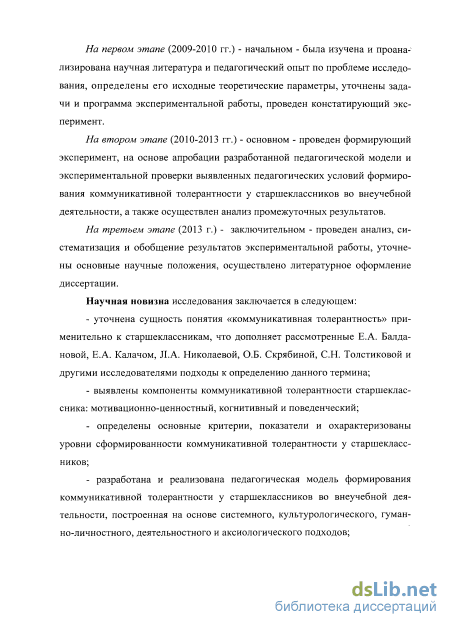 На первом этапе (2009-2010 гг.) - начальном - была изучена и проанализирована научная литература и педагогический опыт по проблеме исследования, определены его исходные теоретические параметры, уточнены задачи и программа экспериментальной работы, проведен констатирующий эксперимент.

На втором этапе (2010-2013 гг.) - основном - проведен формирующий эксперимент, на основе апробации разработанной педагогической модели и экспериментальной проверки выявленных педагогических условий формирования коммуникативной толерантности у старшеклассников во внеучебной деятельности, а также осуществлен анализ промежуточных результатов.

На третьем этапе (2013 г.) - заключительном - проведен анализ, систематизация и обобщение результатов экспериментальной работы, уточнены основные научные положения, осуществлено литературное оформление диссертации.

Научная новизна исследования заключается в следующем:

- уточнена сущность понятия «коммуникативная толерантность» применительно к старшеклассникам, что дополняет рассмотренные Е.А. Балдановой, Е.А. Калачом, Л.А. Николаевой, О.Б. Скрябиной, С.Н. Толстиковой и другими исследователями подходы к определению данного термина;

- выявлены компоненты коммуникативной толерантности старшеклассника: мотивационно-ценностный, когнитивный и поведенческий;

- определены основные критерии, показатели и охарактеризованы уровни сформированности коммуникативной толерантности у старшеклассников;

- разработана и реализована педагогическая модель формирования коммуникативной толерантности у старшеклассников во внеучебной деятельности, построенная на основе системного, культурологического, гуманно-личностного, деятельностного и аксиологического подходов;

dsLib.net
библиотека диссертаций